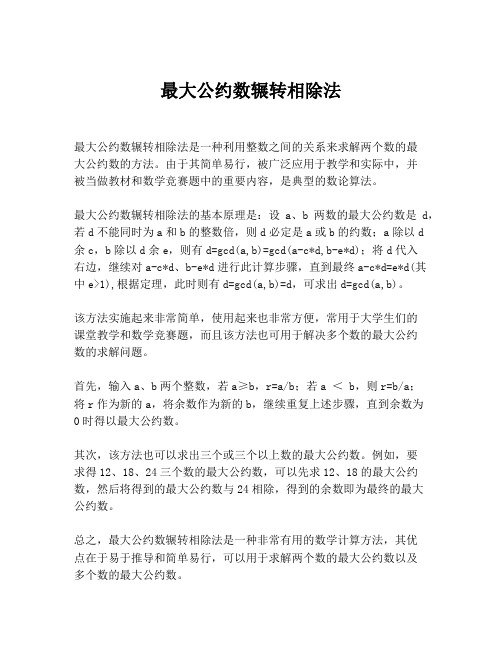 最大公约数辗转相除法

最大公约数辗转相除法是一种利用整数之间的关系来求解两个数的最大公约数的方法。由于其简单易行，被广泛应用于教学和实际中，并被当做教材和数学竞赛题中的重要内容，是典型的数论算法。

最大公约数辗转相除法的基本原理是：设 a、b 两数的最大公约数是 d，若 d 不能同时为 a 和 b 的整数倍，则 d 必定是 a 或 b 的约数；a 除以 d 余 c，b 除以 d 余 e，则有 d=gcd(a,b)=gcd(a-c*d,b-e*d)；将 d 代入右边，继续对 a-c*d、b-e*d 进行此计算步骤，直到最终 a-c*d=e*d(其中 e>1),根据定理，此时则有 d=gcd(a,b)=d，可求出 d=gcd(a,b)。

该方法实施起来非常简单，使用起来也非常方便，常用于大学生们的课堂教学和数学竞赛题，而且该方法也可用于解决多个数的最大公约数的求解问题。

首先，输入 a、b 两个整数，若 a≥b，r=a/b；若 a ＜ b，则 r=b/a；将 r 作为新的 a，将余数作为新的 b，继续重复上述步骤，直到余数为 0 时得以最大公约数。

其次，该方法也可以求出三个或三个以上数的最大公约数。例如，要求得 12、18、24 三个数的最大公约数，可以先求 12、18 的最大公约数，然后将得到的最大公约数与 24 相除，得到的余数即为最终的最大公约数。

总之，最大公约数辗转相除法是一种非常有用的数学计算方法，其优点在于易于推导和简单易行，可以用于求解两个数的最大公约数以及多个数的最大公约数。